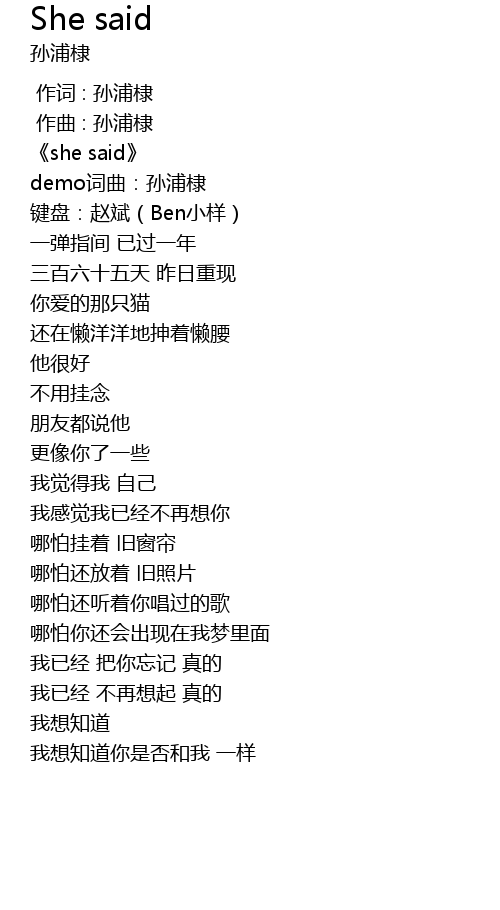 She said
孙浦棣

作词：孙浦棣
作曲：孙浦棣
《she said》
demo词曲：孙浦棣
键盘：赵斌（Ben小样）
一弹指间 已过一年
三百六十五天 昨日重现
你爱的那只猫
还在懒洋洋地抻着懒腰
他很好
不用挂念
朋友都说他
更像你了一些
我觉得我 自己
我感觉我已经不再想你
哪怕挂着 旧窗帘
哪怕还放着 旧照片
哪怕还听着你唱过的歌
哪怕你还会出现在我梦里面
我已经 把你忘记 真的
我已经 不再想起 真的
我想知道
我想知道你是否和我 一样